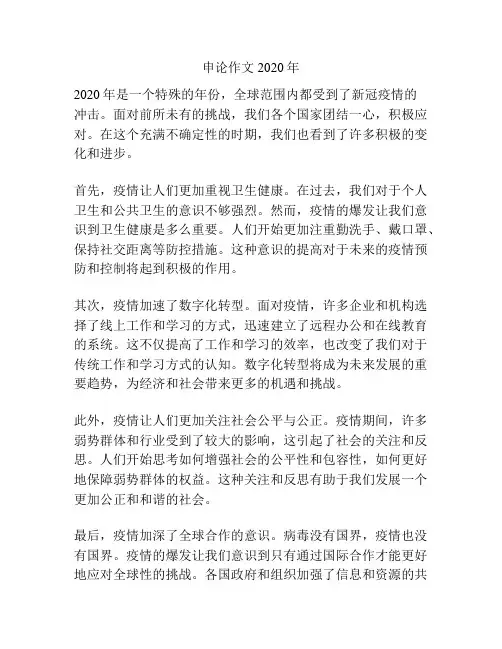 申论作文 2020 年

2020 年是一个特殊的年份，全球范围内都受到了新冠疫情的冲击。面对前所未有的挑战，我们各个国家团结一心，积极应对。在这个充满不确定性的时期，我们也看到了许多积极的变化和进步。

首先，疫情让人们更加重视卫生健康。在过去，我们对于个人卫生和公共卫生的意识不够强烈。然而，疫情的爆发让我们意识到卫生健康是多么重要。人们开始更加注重勤洗手、戴口罩、保持社交距离等防控措施。这种意识的提高对于未来的疫情预防和控制将起到积极的作用。

其次，疫情加速了数字化转型。面对疫情，许多企业和机构选择了线上工作和学习的方式，迅速建立了远程办公和在线教育的系统。这不仅提高了工作和学习的效率，也改变了我们对于传统工作和学习方式的认知。数字化转型将成为未来发展的重要趋势，为经济和社会带来更多的机遇和挑战。

此外，疫情让人们更加关注社会公平与公正。疫情期间，许多弱势群体和行业受到了较大的影响，这引起了社会的关注和反思。人们开始思考如何增强社会的公平性和包容性，如何更好地保障弱势群体的权益。这种关注和反思有助于我们发展一个更加公正和和谐的社会。

最后，疫情加深了全球合作的意识。病毒没有国界，疫情也没有国界。疫情的爆发让我们意识到只有通过国际合作才能更好地应对全球性的挑战。各国政府和组织加强了信息和资源的共